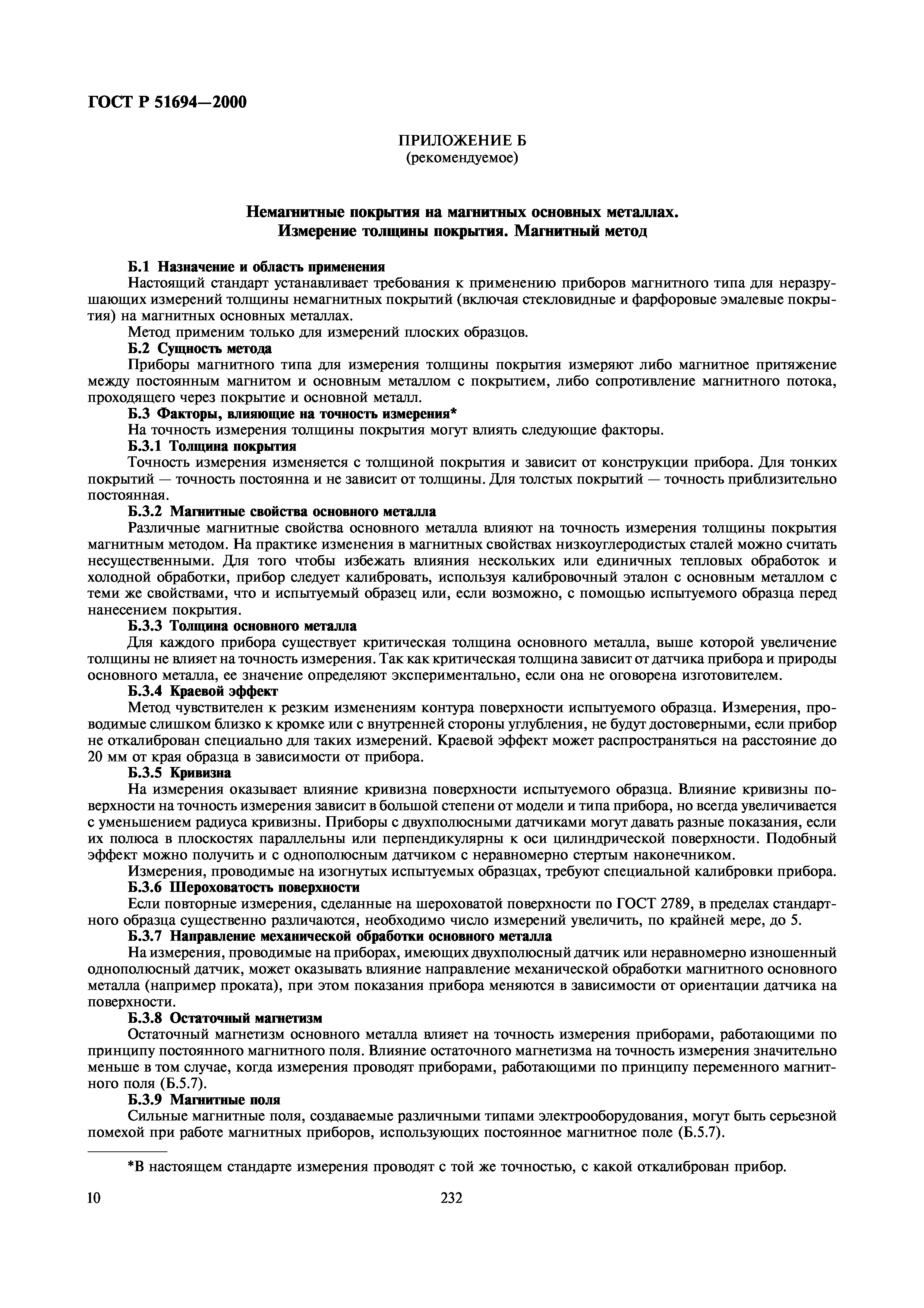 ГОСТ Р 51694—2000

ПРИЛОЖЕНИЕ Б
(рекомендуемое)

Немагнитные покрытия на магнитных основных металлах.
Измерение толщины покрытия. Магнитный метод

Б.1 Назначение и область применения

Настоящий стандарт устанавливает требования к применению приборов магнитного типа для неразрушающих измерений толщины немагнитных покрытий (включая стекловидные и фарфоровые эмалевые покрытия) на магнитных основных металлах.

Метод применим только для измерений плоских образцов.

Б.2 Сущность метода

Приборы магнитного типа для измерения толщины покрытия измеряют либо магнитное притяжение между постоянным магнитом и основным металлом с покрытием, либо сопротивление магнитного потока, проходящего через покрытие и основной металл.

Б.3 Факторы, влияющие на точность измерения*

На точность измерения толщины покрытия могут влиять следующие факторы.

Б.3.1 Толщина покрытия

Точность измерения изменяется с толщиной покрытия и зависит от конструкции прибора. Для тонких покрытий — точность постоянна и не зависит от толщины. Для толстых покрытий — точность приблизительно постоянная.

Б.3.2 Магнитные свойства основного металла

Различные магнитные свойства основного металла влияют на точность измерения толщины покрытия магнитным методом. На практике изменения в магнитных свойствах низкоуглеродистых сталей можно считать несущественными. Для того чтобы избежать влияния нескольких или единичных тепловых обработок и холодной обработки, прибор следует калибровать, используя калибровочный эталон с основным металлом с теми же свойствами, что и испытуемый образец или, если возможно, с помощью испытуемого образца перед нанесением покрытия.

Б.3.3 Толщина основного металла

Для каждого прибора существует критическая толщина основного металла, выше которой увеличение толщины не влияет на точность измерения. Так как критическая толщина зависит от датчика прибора и природы основного металла, ее значение определяют экспериментально, если она не оговорена изготовителем.

Б.3.4 Краевой эффект

Метод чувствителен к резким изменениям контура поверхности испытуемого образца. Измерения, проводимые слишком близко к кромке или с внутренней стороны углубления, не будут достоверными, если прибор не откалиброван специально для таких измерений. Краевой эффект может распространяться на расстояние до 20 мм от края образца в зависимости от прибора.

Б.3.5 Кривизна

На измерения оказывает влияние кривизна поверхности испытуемого образца. Влияние кривизны поверхности на точность измерения зависит в большой степени от модели и типа прибора, но всегда увеличивается с уменьшением радиуса кривизны. Приборы с двухполюсными датчиками могут давать разные показания, если их полюса в плоскостях параллельны или перпендикулярны к оси цилиндрической поверхности. Подобный эффект можно получить и с однополюсным датчиком с неравномерно стертым наконечником.

Измерения, проводимые на изогнутых испытуемых образцах, требуют специальной калибровки прибора.

Б.3.6 Шероховатость поверхности

Если повторные измерения, сделанные на шероховатой поверхности по ГОСТ 2789, в пределах стандартного образца существенно различаются, необходимо число измерений увеличить, по крайней мере, до 5.

Б.3.7 Направление механической обработки основного металла

На измерения, проводимые на приборах, имеющих двухполюсный датчик или неравномерно изношенный однополюсный датчик, может оказывать влияние направление механической обработки магнитного основного металла (например проката), при этом показания прибора меняются в зависимости от ориентации датчика на поверхности.

Б.3.8 Остаточный магнетизм

Остаточный магнетизм основного металла влияет на точность измерения приборами, работающими по принципу постоянного магнитного поля. Влияние остаточного магнетизма на точность измерения значительно меньше в том случае, когда измерения проводят приборами, работающими по принципу переменного магнитного поля (Б.5.7).

Б.3.9 Магнитные поля

Сильные магнитные поля, создаваемые различными типами электрооборудования, могут быть серьезной помехой при работе магнитных приборов, использующих постоянное магнитное поле (Б.5.7).

*В настоящем стандарте измерения проводят с той же точностью, с какой откалиброван прибор.

10

232